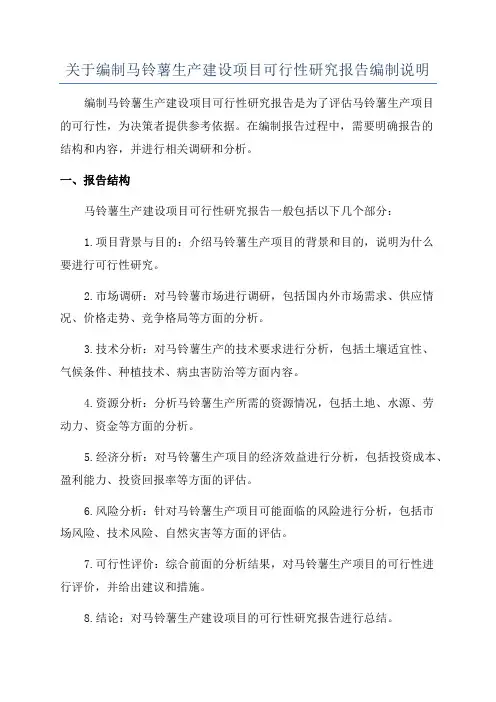 关于编制马铃薯生产建设项目可行性研究报告编制说明

编制马铃薯生产建设项目可行性研究报告是为了评估马铃薯生产项目的可行性，为决策者提供参考依据。在编制报告过程中，需要明确报告的结构和内容，并进行相关调研和分析。

一、报告结构

马铃薯生产建设项目可行性研究报告一般包括以下几个部分：

1.项目背景与目的：介绍马铃薯生产项目的背景和目的，说明为什么要进行可行性研究。

2.市场调研：对马铃薯市场进行调研，包括国内外市场需求、供应情况、价格走势、竞争格局等方面的分析。

3.技术分析：对马铃薯生产的技术要求进行分析，包括土壤适宜性、气候条件、种植技术、病虫害防治等方面内容。

4.资源分析：分析马铃薯生产所需的资源情况，包括土地、水源、劳动力、资金等方面的分析。

5.经济分析：对马铃薯生产项目的经济效益进行分析，包括投资成本、盈利能力、投资回报率等方面的评估。

6.风险分析：针对马铃薯生产项目可能面临的风险进行分析，包括市场风险、技术风险、自然灾害等方面的评估。

7.可行性评价：综合前面的分析结果，对马铃薯生产项目的可行性进行评价，并给出建议和措施。

8.结论：对马铃薯生产建设项目的可行性研究报告进行总结。